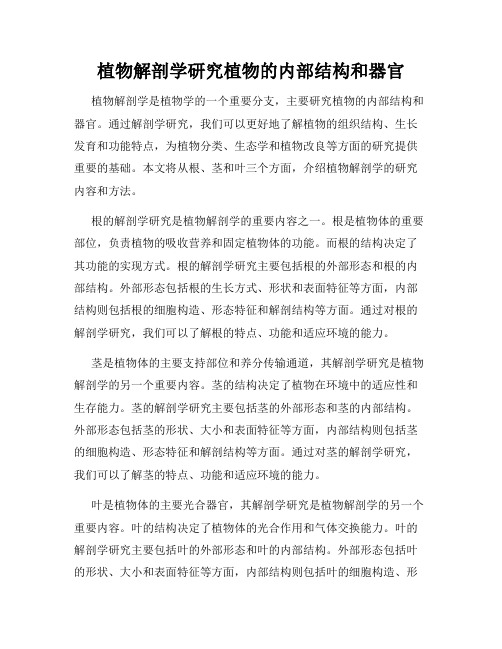 植物解剖学研究植物的内部结构和器官

植物解剖学是植物学的一个重要分支，主要研究植物的内部结构和器官。通过解剖学研究，我们可以更好地了解植物的组织结构、生长发育和功能特点，为植物分类、生态学和植物改良等方面的研究提供重要的基础。本文将从根、茎和叶三个方面，介绍植物解剖学的研究内容和方法。

根的解剖学研究是植物解剖学的重要内容之一。根是植物体的重要部位，负责植物的吸收营养和固定植物体的功能。而根的结构决定了其功能的实现方式。根的解剖学研究主要包括根的外部形态和根的内部结构。外部形态包括根的生长方式、形状和表面特征等方面，内部结构则包括根的细胞构造、形态特征和解剖结构等方面。通过对根的解剖学研究，我们可以了解根的特点、功能和适应环境的能力。

茎是植物体的主要支持部位和养分传输通道，其解剖学研究是植物解剖学的另一个重要内容。茎的结构决定了植物在环境中的适应性和生存能力。茎的解剖学研究主要包括茎的外部形态和茎的内部结构。外部形态包括茎的形状、大小和表面特征等方面，内部结构则包括茎的细胞构造、形态特征和解剖结构等方面。通过对茎的解剖学研究，我们可以了解茎的特点、功能和适应环境的能力。

叶是植物体的主要光合器官，其解剖学研究是植物解剖学的另一个重要内容。叶的结构决定了植物体的光合作用和气体交换能力。叶的解剖学研究主要包括叶的外部形态和叶的内部结构。外部形态包括叶的形状、大小和表面特征等方面，内部结构则包括叶的细胞构造、形